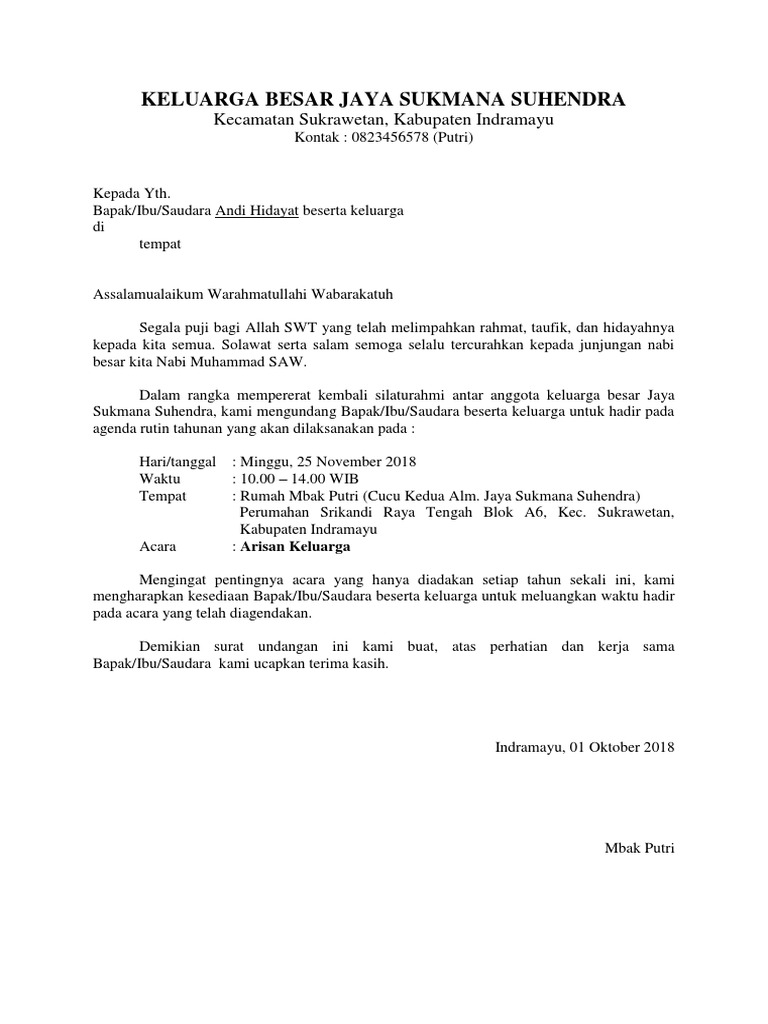 KELUARGA BESAR JAYA SUKMANA SUHENDRA
Kecamatan Sukrawetan, Kabupaten Indramayu
Kontak : 0823456578 (Putri)

Kepada Yth.
Bapak/Ibu/Saudara Andi Hidayat beserta keluarga
di
tempat

Assalamualaikum Warahmatullahi Wabarakatuh

Segala puji bagi Allah SWT yang telah melimpahkan rahmat, taufik, dan hidayahnya kepada kita semua. Solawat serta salam semoga selalu tercurahkan kepada junjungan nabi besar kita Nabi Muhammad SAW.

Dalam rangka mempererat kembali silaturahmi antar anggota keluarga besar Jaya Sukmana Suhendra, kami mengundang Bapak/Ibu/Saudara beserta keluarga untuk hadir pada agenda rutin tahunan yang akan dilaksanakan pada :

Hari/tanggal : Minggu, 25 November 2018
Waktu : 10.00 – 14.00 WIB
Tempat : Rumah Mbak Putri (Cucu Kedua Alm. Jaya Sukmana Suhendra) Perumahan Srikandi Raya Tengah Blok A6, Kec. Sukrawetan, Kabupaten Indramayu
Acara : Arisan Keluarga

Mengingat pentingnya acara yang hanya diadakan setiap tahun sekali ini, kami mengharapkan kesediaan Bapak/Ibu/Saudara beserta keluarga untuk meluangkan waktu hadir pada acara yang telah diagendakan.

Demikian surat undangan ini kami buat, atas perhatian dan kerja sama Bapak/Ibu/Saudara kami ucapkan terima kasih.

Indramayu, 01 Oktober 2018

Mbak Putri